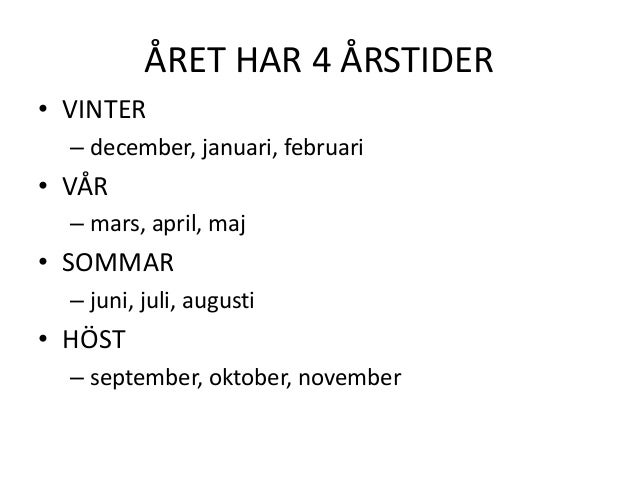 ÅRET HAR 4 ÅRSTIDER

• VINTER
– december, januari, februari
• VÅR
– mars, april, maj
• SOMMAR
– juni, juli, augusti
• HÖST
– september, oktober, november